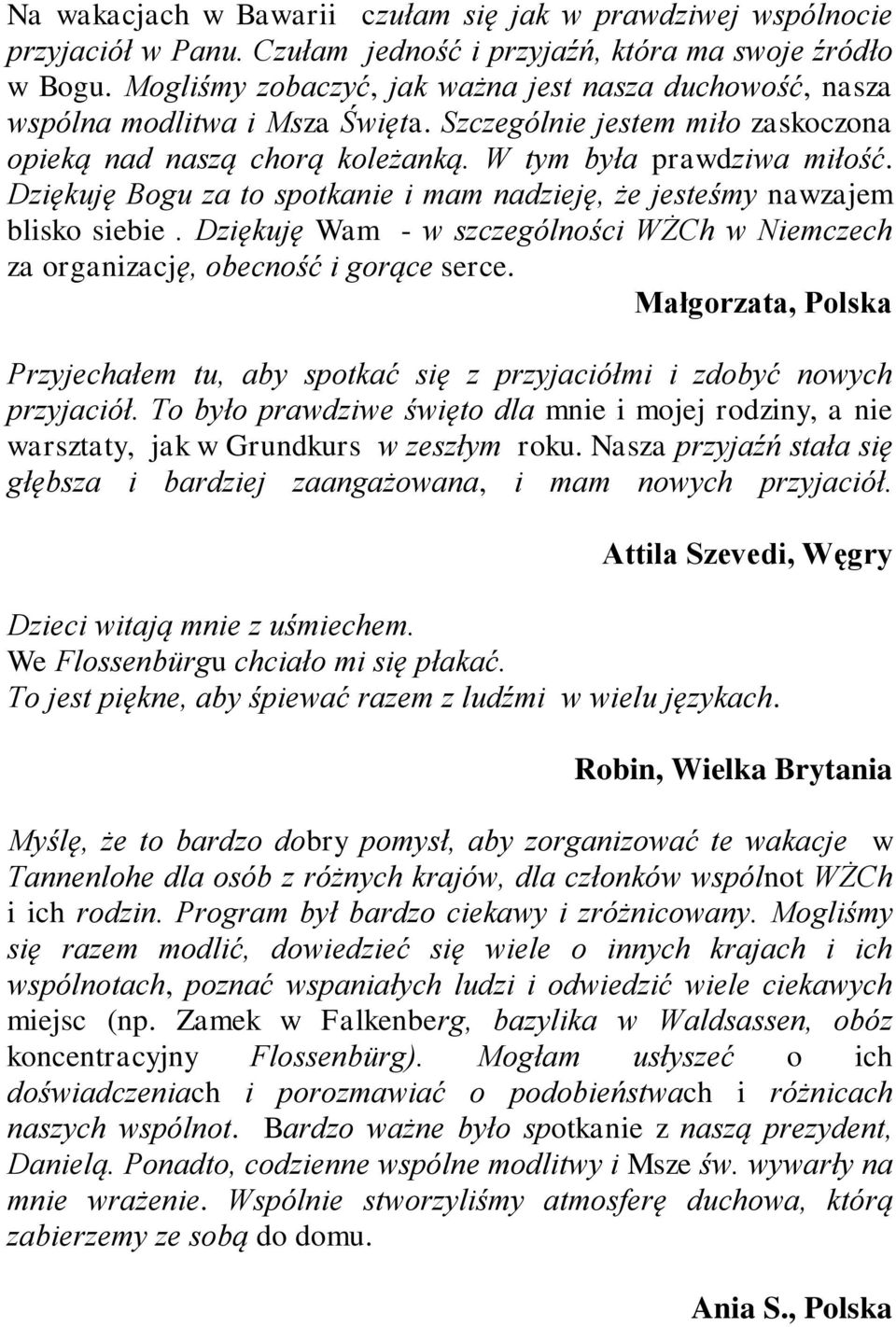 Na wakacjach w Bawarii czułam się jak w prawdziwej wspólnocie przyjaciół w Panu. Czułam jedność i przyjaźń, która ma swoje źródło w Bogu. Mogliśmy zobaczyć, jak ważna jest nasza duchowość, nasza wspólna modlitwa i Msza Święta. Szczególnie jestem miło zaskoczona opieką nad naszą chorą koleżanką. W tym była prawdziwa miłość. Dziękuję Bogu za to spotkanie i mam nadzieję, że jesteśmy nawzajem blisko siebie . Dziękuję Wam - w szczególności WŻCh w Niemczech za organizację, obecność i gorące serce.

Małgorzata, Polska

Przyjechałem tu, aby spotkać się z przyjaciółmi i zdobyć nowych przyjaciół. To było prawdziwe święto dla mnie i mojej rodziny, a nie warsztaty, jak w Grundkurs w zeszłym roku. Nasza przyjaźń stała się głębsza i bardziej zaangażowana, i mam nowych przyjaciół.

Attila Szevedi, Węgry

Dzieci witają mnie z uśmiechem.
We Flossenbürgu chciało mi się płakać.
To jest piękne, aby śpiewać razem z ludźmi w wielu językach.

Robin, Wielka Brytania

Myślę, że to bardzo dobry pomysł, aby zorganizować te wakacje w Tannenlohe dla osób z różnych krajów, dla członków wspólnot WŻCh i ich rodzin. Program był bardzo ciekawy i zróżnicowany. Mogliśmy się razem modlić, dowiedzieć się wiele o innych krajach i ich wspólnotach, poznać wspaniałych ludzi i odwiedzić wiele ciekawych miejsc (np. Zamek w Falkenberg, bazylika w Waldsassen, obóz koncentracyjny Flossenbürg). Mogłam usłyszeć o ich doświadczeniach i porozmawiać o podobieństwach i różnicach naszych wspólnot. Bardzo ważne było spotkanie z naszą prezydent, Danielą. Ponadto, codzienne wspólne modlitwy i Msze św. wywarły na mnie wrażenie. Wspólnie stworzyliśmy atmosferę duchowa, którą zabierzemy ze sobą do domu.

Ania S., Polska